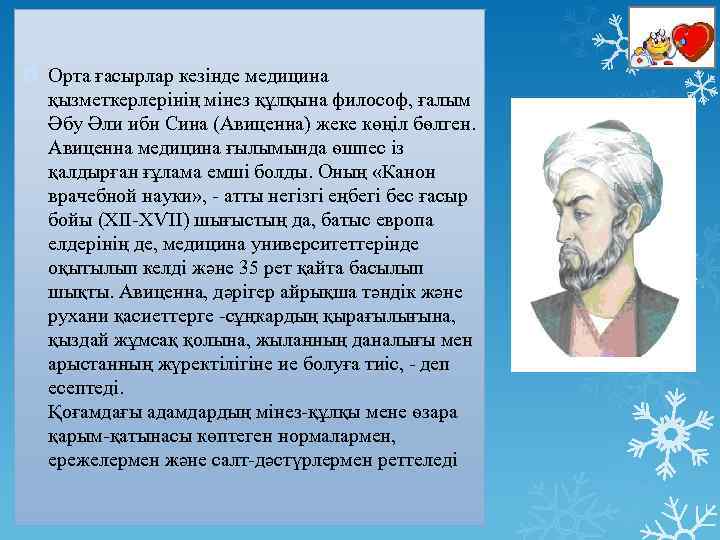 Орта ғасырлар кезінде медицина қызметкерлерінің мінез құлқына философ, ғалым Әбу Әли ибн Сина (Авиценна) жеке көңіл бөлген. Авиценна медицина ғылымында өшпес із қалдырған ғұлама емші болды. Оның «Канон врачебной науки», - атты негізгі еңбегі бес ғасыр бойы (XII-XVII) шығыстың да, батыс европа елдерінің де, медицина университеттерінде оқытылып келді және 35 рет қайта басылып шықты. Авиценна, дәрігер айрықша тәндік және рухани қасиеттерге -сұңқардың қырағылығына, қыздай жұмсақ қолына, жыланның даналығы мен арыстанның жүректілігіне ие болуға тиіс, - деп есептеді.
Қоғамдағы адамдардың мінез-құлқы мене өзара қарым-қатынасы көптеген нормалармен, ережелермен және салт-дәстүрлермен реттеледі